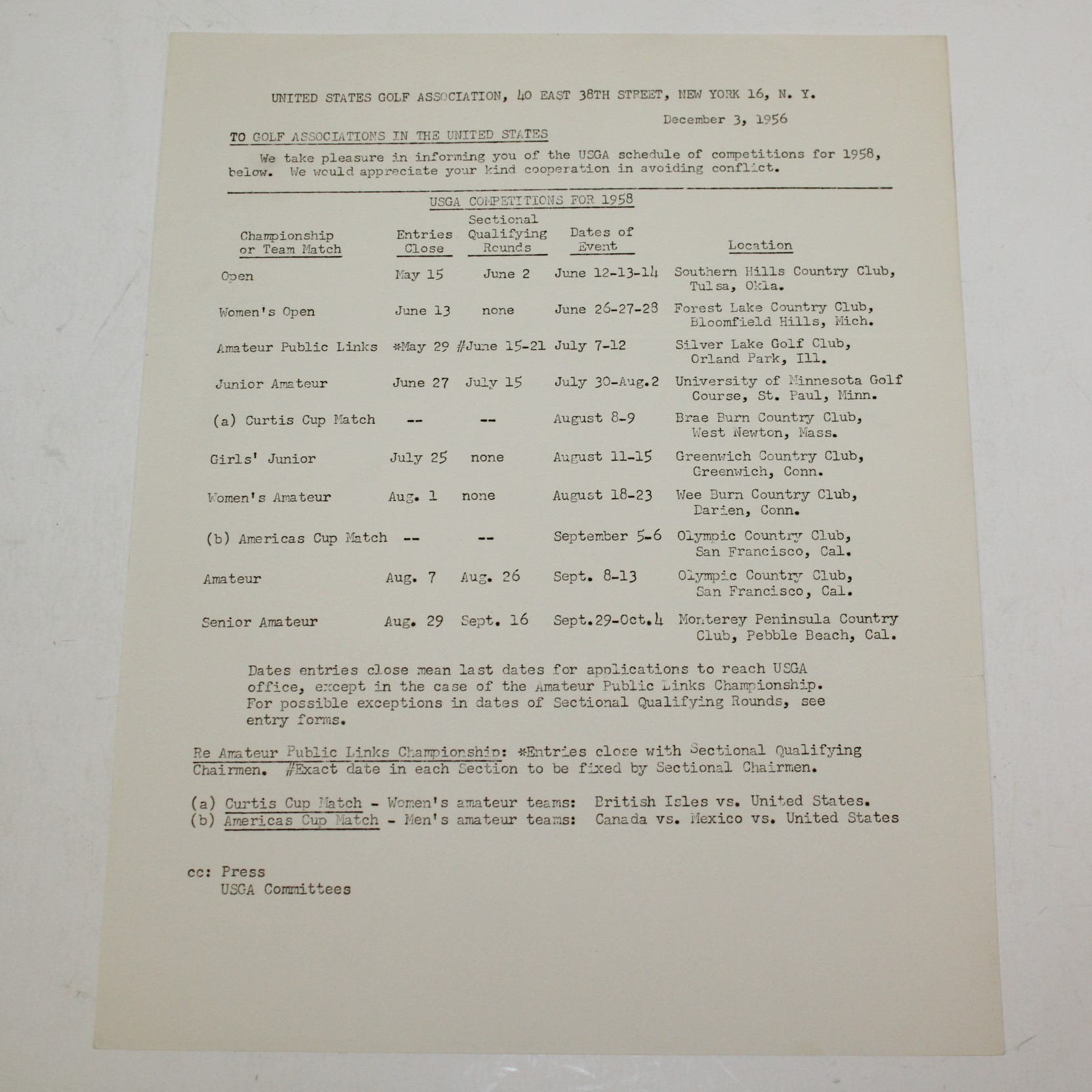 UNITED STATES GOLF ASSOCIATION, 40 EAST 38TH STREET, NEW YORK 16, N. Y.

December 3, 1956

TO GOLF ASSOCIATIONS IN THE UNITED STATES

We take pleasure in informing you of the USGA schedule of competitions for 1958, below. We would appreciate your kind cooperation in avoiding conflict.

USGA COMPETITIONS FOR 1958

| Championship or Team Match | Entries Close | Sectional Qualifying Rounds | Dates of Event | Location |
|---|---|---|---|---|
| Open | May 15 | June 2 | June 12-13-14 | Southern Hills Country Club, Tulsa, Okla. |
| Women's Open | June 13 | none | June 26-27-28 | Forest Lake Country Club, Bloomfield Hills, Mich. |
| Amateur Public Links | *May 29 | #June 15-21 | July 7-12 | Silver Lake Golf Club, Orland Park, Ill. |
| Junior Amateur | June 27 | July 15 | July 30-Aug.2 | University of Minnesota Golf Course, St. Paul, Minn. |
| (a) Curtis Cup Match | -- | -- | August 8-9 | Brae Burn Country Club, West Newton, Mass. |
| Girls' Junior | July 25 | none | August 11-15 | Greenwich Country Club, Greenwich, Conn. |
| Women's Amateur | Aug. 1 | none | August 18-23 | Wee Burn Country Club, Darien, Conn. |
| (b) Americas Cup Match | -- | -- | September 5-6 | Olympic Country Club, San Francisco, Cal. |
| Amateur | Aug. 7 | Aug. 26 | Sept. 8-13 | Olympic Country Club, San Francisco, Cal. |
| Senior Amateur | Aug. 29 | Sept. 16 | Sept.29-Oct.4 | Monterey Peninsula Country Club, Pebble Beach, Cal. |

Dates entries close mean last dates for applications to reach USGA office, except in the case of the Amateur Public Links Championship. For possible exceptions in dates of Sectional Qualifying Rounds, see entry forms.

Re Amateur Public Links Championship: *Entries close with Sectional Qualifying Chairmen. #Exact date in each Section to be fixed by Sectional Chairmen.

(a) Curtis Cup Match - Women's amateur teams: British Isles vs. United States.
(b) Americas Cup Match - Men's amateur teams: Canada vs. Mexico vs. United States

cc: Press
USGA Committees